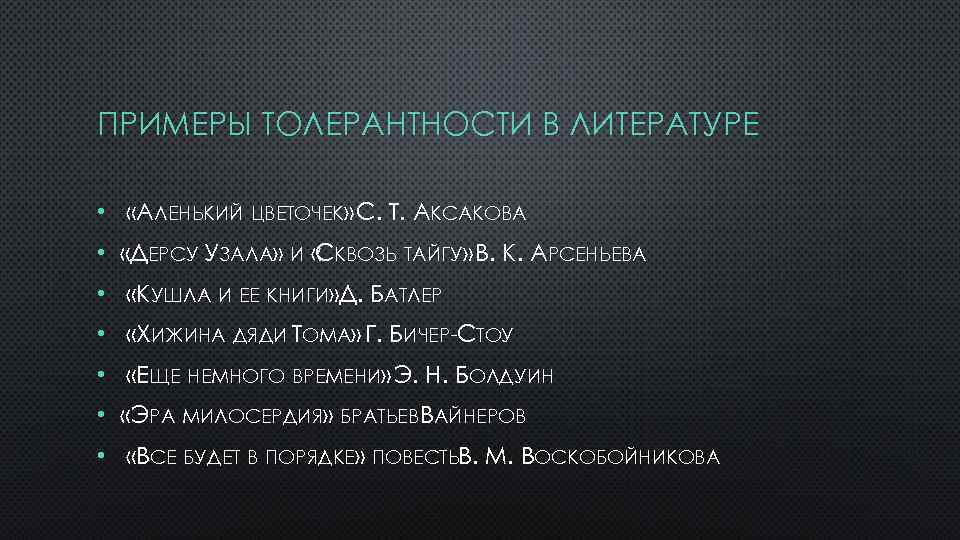 ПРИМЕРЫ ТОЛЕРАНТНОСТИ В ЛИТЕРАТУРЕ

• «Аленький цветочек»С. Т. Аксакова
• «Дерсу Узала» и «Сквозь тайгу»В. К. Арсеньева
• «Кушла и ее книги»Д. Батлер
• «Хижина дяди Тома» Г. Бичер-Стоу
• «Еще немного времени»Э. Н. Болдуин
• «Эра милосердия» братьевВайнеров
• «Все будет в порядке» повестьВ. М. Воскобойникова